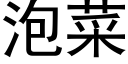 泡菜